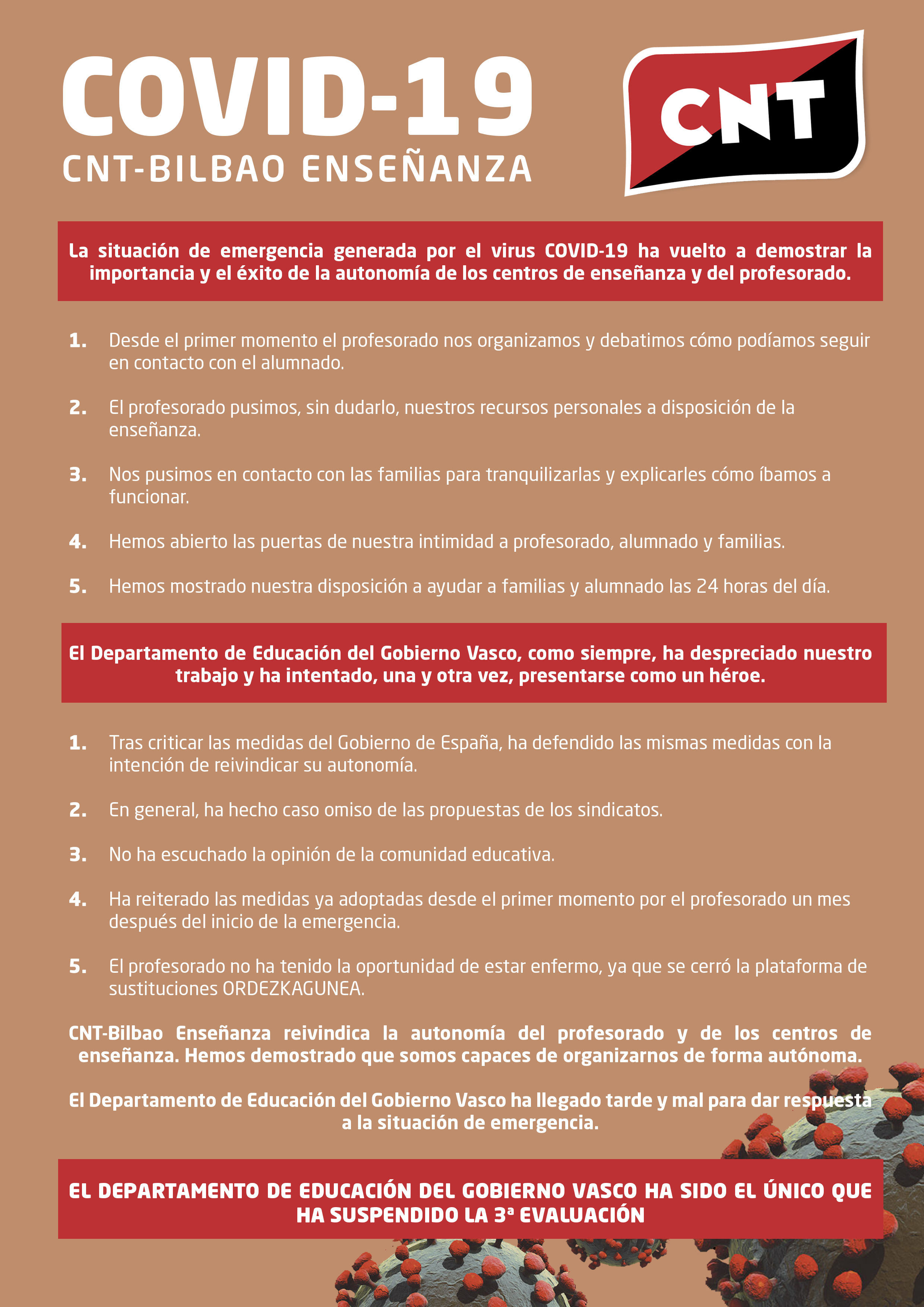 COVID-19
CNT-BILBAO ENSEÑANZA

CNT

La situación de emergencia generada por el virus COVID-19 ha vuelto a demostrar la importancia y el éxito de la autonomía de los centros de enseñanza y del profesorado.

1. Desde el primer momento el profesorado nos organizamos y debatimos cómo podíamos seguir en contacto con el alumnado.

2. El profesorado pusimos, sin dudarlo, nuestros recursos personales a disposición de la enseñanza.

3. Nos pusimos en contacto con las familias para tranquilizarlas y explicarles cómo íbamos a funcionar.

4. Hemos abierto las puertas de nuestra intimidad a profesorado, alumnado y familias.

5. Hemos mostrado nuestra disposición a ayudar a familias y alumnado las 24 horas del día.

El Departamento de Educación del Gobierno Vasco, como siempre, ha despreciado nuestro trabajo y ha intentado, una y otra vez, presentarse como un héroe.

1. Tras criticar las medidas del Gobierno de España, ha defendido las mismas medidas con la intención de reivindicar su autonomía.

2. En general, ha hecho caso omiso de las propuestas de los sindicatos.

3. No ha escuchado la opinión de la comunidad educativa.

4. Ha reiterado las medidas ya adoptadas desde el primer momento por el profesorado un mes después del inicio de la emergencia.

5. El profesorado no ha tenido la oportunidad de estar enfermo, ya que se cerró la plataforma de sustituciones ORDEZKAGUNEA.

CNT-Bilbao Enseñanza reivindica la autonomía del profesorado y de los centros de enseñanza. Hemos demostrado que somos capaces de organizarnos de forma autónoma.

El Departamento de Educación del Gobierno Vasco ha llegado tarde y mal para dar respuesta a la situación de emergencia.

EL DEPARTAMENTO DE EDUCACIÓN DEL GOBIERNO VASCO HA SIDO EL ÚNICO QUE HA SUSPENDIDO LA 3ª EVALUACIÓN